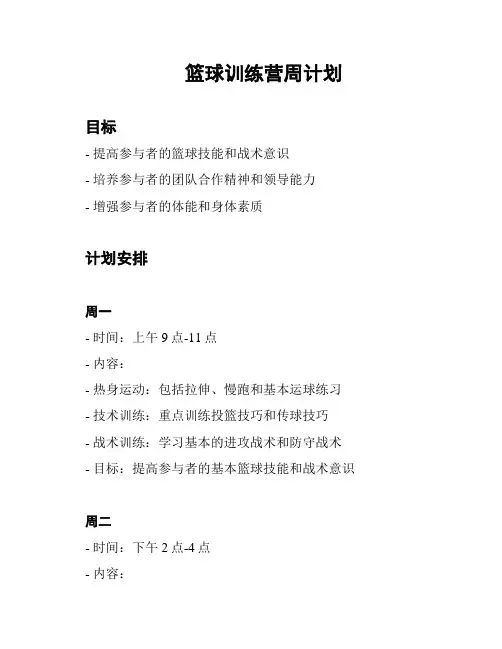 篮球训练营周计划

目标

- 提高参与者的篮球技能和战术意识

- 培养参与者的团队合作精神和领导能力

- 增强参与者的体能和身体素质

计划安排

周一

- 时间：上午 9 点-11 点

- 内容：

- 热身运动：包括拉伸、慢跑和基本运球练习

- 技术训练：重点训练投篮技巧和传球技巧

- 战术训练：学习基本的进攻战术和防守战术

- 目标：提高参与者的基本篮球技能和战术意识

周二

- 时间：下午 2 点-4 点

- 内容：